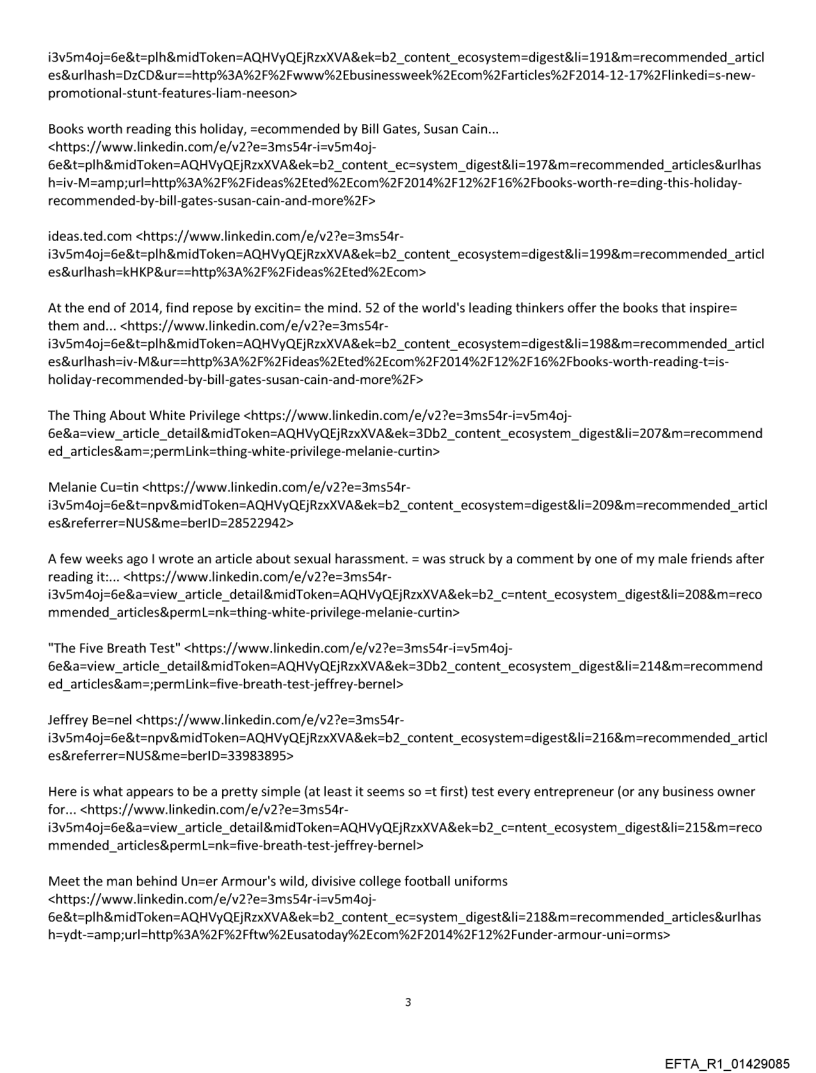 i3v5m4oj=6e&t=plh&midToken=AQHVyQEjRzxXVA&ek=b2_content_ecosystem=digest&li=191&m=recommended_articles&urlhash=DzCD&ur==http%3A%2F%2Fwww%2Ebusinessweek%2Ecom%2Farticles%2F2014-12-17%2Flinkedi=s-new-promotional-stunt-features-liam-neeson>

Books worth reading this holiday, =ecommended by Bill Gates, Susan Cain... <https://www.linkedin.com/e/v2?e=3ms54r-i=v5m4oj-6e&t=plh&midToken=AQHVyQEjRzxXVA&ek=b2_content_ec=system_digest&li=197&m=recommended_articles&urlhash=iv-M=amp;url=http%3A%2F%2Fideas%2Eted%2Ecom%2F2014%2F12%2F16%2Fbooks-worth-re=ding-this-holiday-recommended-by-bill-gates-susan-cain-and-more%2F>

ideas.ted.com <https://www.linkedin.com/e/v2?e=3ms54r-i3v5m4oj=6e&t=plh&midToken=AQHVyQEjRzxXVA&ek=b2_content_ecosystem=digest&li=199&m=recommended_articles&urlhash=kHKP&ur==http%3A%2F%2Fideas%2Eted%2Ecom>

At the end of 2014, find repose by excitin= the mind. 52 of the world's leading thinkers offer the books that inspire= them and... <https://www.linkedin.com/e/v2?e=3ms54r-i3v5m4oj=6e&t=plh&midToken=AQHVyQEjRzxXVA&ek=b2_content_ecosystem=digest&li=198&m=recommended_articles&urlhash=iv-M&ur==http%3A%2F%2Fideas%2Eted%2Ecom%2F2014%2F12%2F16%2Fbooks-worth-reading-t=is-holiday-recommended-by-bill-gates-susan-cain-and-more%2F>

The Thing About White Privilege <https://www.linkedin.com/e/v2?e=3ms54r-i=v5m4oj-6e&a=view_article_detail&midToken=AQHVyQEjRzxXVA&ek=3Db2_content_ecosystem_digest&li=207&m=recommended_articles&am=;permLink=thing-white-privilege-melanie-curtin>

Melanie Cu=tin <https://www.linkedin.com/e/v2?e=3ms54r-i3v5m4oj=6e&t=npv&midToken=AQHVyQEjRzxXVA&ek=b2_content_ecosystem=digest&li=209&m=recommended_articles&referrer=NUS&me=berID=28522942>

A few weeks ago I wrote an article about sexual harassment. = was struck by a comment by one of my male friends after reading it:... <https://www.linkedin.com/e/v2?e=3ms54r-i3v5m4oj=6e&a=view_article_detail&midToken=AQHVyQEjRzxXVA&ek=b2_c=ntent_ecosystem_digest&li=208&m=recommended_articles&permL=nk=thing-white-privilege-melanie-curtin>

"The Five Breath Test" <https://www.linkedin.com/e/v2?e=3ms54r-i=v5m4oj-6e&a=view_article_detail&midToken=AQHVyQEjRzxXVA&ek=3Db2_content_ecosystem_digest&li=214&m=recommended_articles&am=;permLink=five-breath-test-jeffrey-bernel>

Jeffrey Be=nel <https://www.linkedin.com/e/v2?e=3ms54r-i3v5m4oj=6e&t=npv&midToken=AQHVyQEjRzxXVA&ek=b2_content_ecosystem=digest&li=216&m=recommended_articles&referrer=NUS&me=berID=33983895>

Here is what appears to be a pretty simple (at least it seems so =t first) test every entrepreneur (or any business owner for... <https://www.linkedin.com/e/v2?e=3ms54r-i3v5m4oj=6e&a=view_article_detail&midToken=AQHVyQEjRzxXVA&ek=b2_c=ntent_ecosystem_digest&li=215&m=recommended_articles&permL=nk=five-breath-test-jeffrey-bernel>

Meet the man behind Un=er Armour's wild, divisive college football uniforms <https://www.linkedin.com/e/v2?e=3ms54r-i=v5m4oj-6e&t=plh&midToken=AQHVyQEjRzxXVA&ek=b2_content_ec=system_digest&li=218&m=recommended_articles&urlhash=ydt-=amp;url=http%3A%2F%2Fftw%2Eusatoday%2Ecom%2F2014%2F12%2Funder-armour-uni=orms>

3

EFTA_R1_01429085